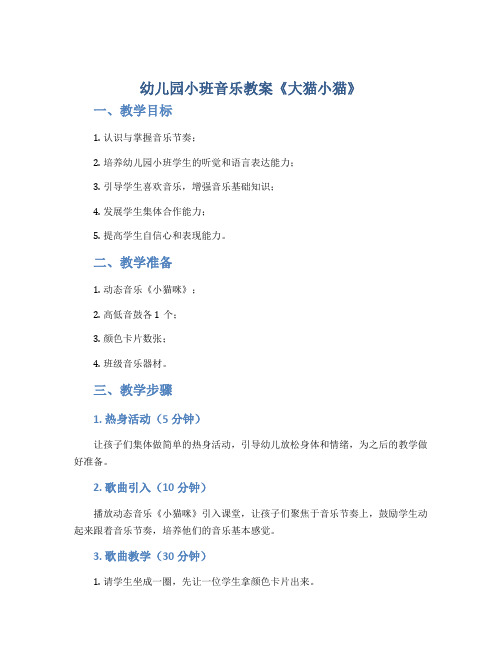 幼儿园小班音乐教案《大猫小猫》

一、教学目标

1. 认识与掌握音乐节奏；

2. 培养幼儿园小班学生的听觉和语言表达能力；

3. 引导学生喜欢音乐，增强音乐基础知识；

4. 发展学生集体合作能力；

5. 提高学生自信心和表现能力。

二、教学准备

1. 动态音乐《小猫咪》；

2. 高低音鼓各 1 个；

3. 颜色卡片数张；

4. 班级音乐器材。

三、教学步骤

1. 热身活动（5 分钟）

让孩子们集体做简单的热身活动，引导幼儿放松身体和情绪，为之后的教学做好准备。

2. 歌曲引入（10 分钟）

播放动态音乐《小猫咪》引入课堂，让孩子们聚焦于音乐节奏上，鼓励学生动起来跟着音乐节奏，培养他们的音乐基本感觉。

3. 歌曲教学（30 分钟）

1. 请学生坐成一圈，先让一位学生拿颜色卡片出来。